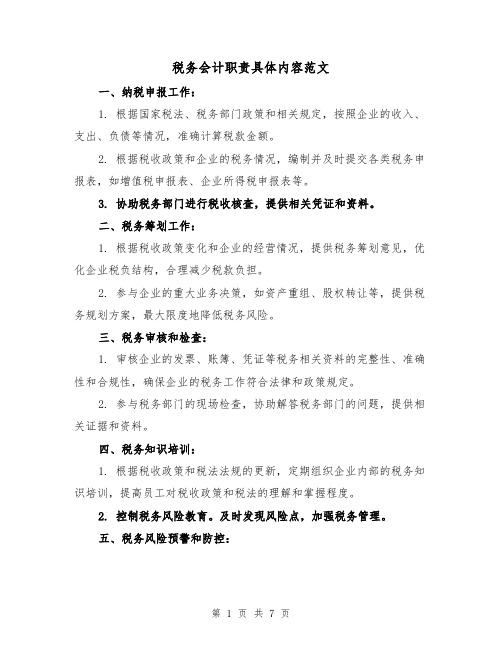 税务会计职责具体内容范文

一、纳税申报工作：

1. 根据国家税法、税务部门政策和相关规定，按照企业的收入、支出、负债等情况，准确计算税款金额。

2. 根据税收政策和企业的税务情况，编制并及时提交各类税务申报表，如增值税申报表、企业所得税申报表等。

3. 协助税务部门进行税收核查，提供相关凭证和资料。

二、税务筹划工作：

1. 根据税收政策变化和企业的经营情况，提供税务筹划意见，优化企业税负结构，合理减少税款负担。

2. 参与企业的重大业务决策，如资产重组、股权转让等，提供税务规划方案，最大限度地降低税务风险。

三、税务审核和检查：

1. 审核企业的发票、账簿、凭证等税务相关资料的完整性、准确性和合规性，确保企业的税务工作符合法律和政策规定。

2. 参与税务部门的现场检查，协助解答税务部门的问题，提供相关证据和资料。

四、税务知识培训：

1. 根据税收政策和税法法规的更新，定期组织企业内部的税务知识培训，提高员工对税收政策和税法的理解和掌握程度。

2. 控制税务风险教育。及时发现风险点，加强税务管理。

五、税务风险预警和防控：

第 1 页 共 7 页